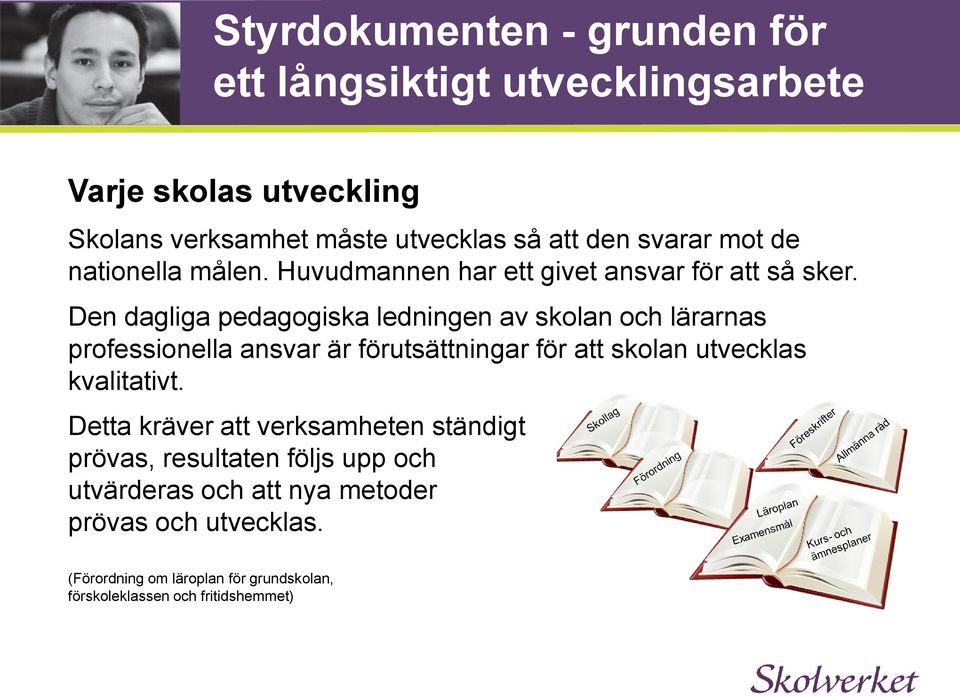 Styrdokumenten - grunden för ett långsiktigt utvecklingsarbete

Varje skolas utveckling

Skolans verksamhet måste utvecklas så att den svarar mot de nationella målen. Huvudmannen har ett givet ansvar för att så sker.

Den dagliga pedagogiska ledningen av skolan och lärarnas professionella ansvar är förutsättningar för att skolan utvecklas kvalitativt.

Detta kräver att verksamheten ständigt prövas, resultaten följs upp och utvärderas och att nya metoder prövas och utvecklas.

(Förordning om läroplan för grundskolan, förskoleklassen och fritidshemmet)

Skollag

Förordning

Föreskrifter

Allmänna råd

Läroplan

Examensmål

Kurs- och ämnesplaner

Skolverket